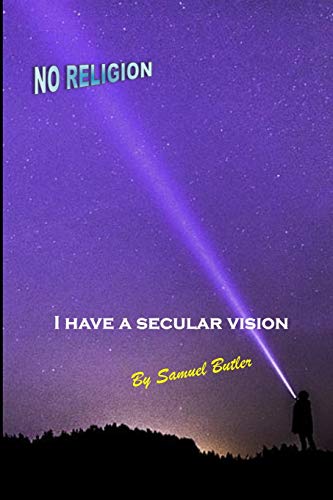 NO RELIGION

I HAVE A SECULAR VISION

By Samuel Butler